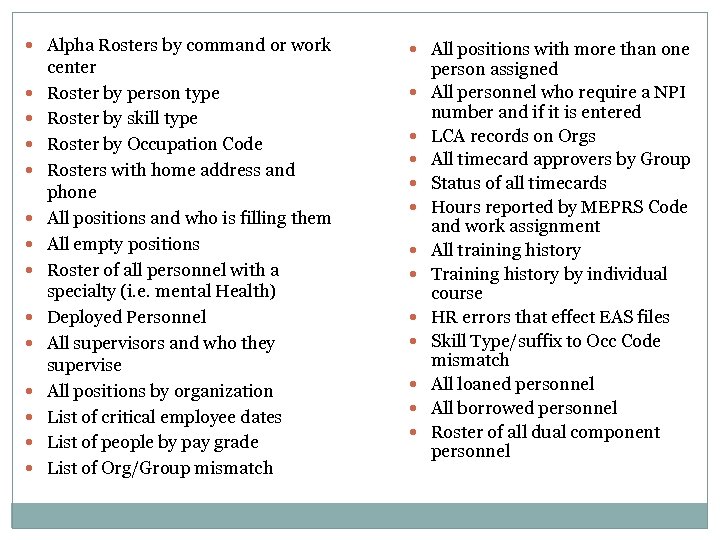 - Alpha Rosters by command or work center
- Roster by person type
- Roster by skill type
- Roster by Occupation Code
- Rosters with home address and phone
- All positions and who is filling them
- All empty positions
- Roster of all personnel with a specialty (i.e. mental Health)
- Deployed Personnel
- All supervisors and who they supervise
- All positions by organization
- List of critical employee dates
- List of people by pay grade
- List of Org/Group mismatch

- All positions with more than one person assigned
- All personnel who require a NPI number and if it is entered
- LCA records on Orgs
- All timecard approvers by Group
- Status of all timecards
- Hours reported by MEPRS Code and work assignment
- All training history
- Training history by individual course
- HR errors that effect EAS files
- Skill Type/suffix to Occ Code mismatch
- All loaned personnel
- All borrowed personnel
- Roster of all dual component personnel